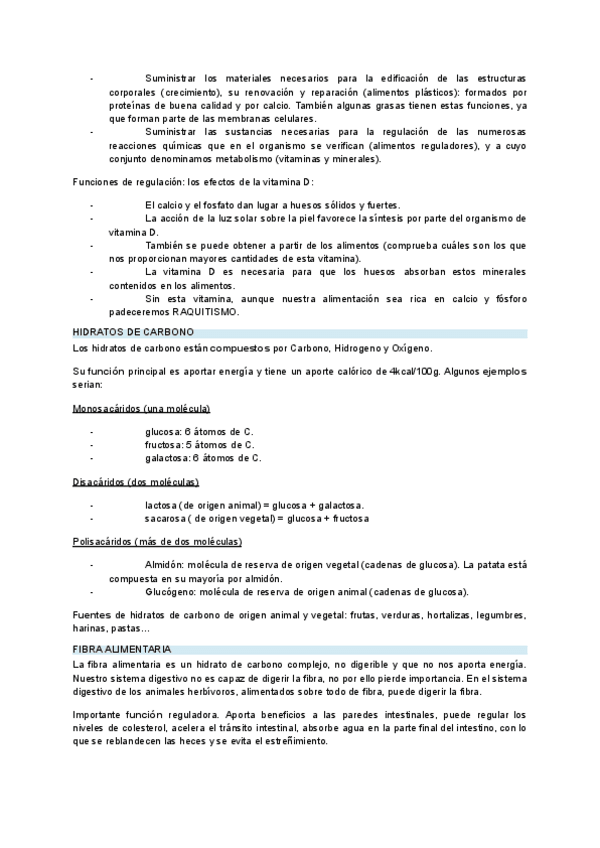 - Suministrar los materiales necesarios para la edificación de las estructuras corporales (crecimiento), su renovación y reparación (alimentos plásticos): formados por proteínas de buena calidad y por calcio. También algunas grasas tienen estas funciones, ya que forman parte de las membranas celulares.
- Suministrar las sustancias necesarias para la regulación de las numerosas reacciones químicas que en el organismo se verifican (alimentos reguladores), y a cuyo conjunto denominamos metabolismo (vitaminas y minerales).

Funciones de regulación: los efectos de la vitamina D:

- El calcio y el fosfato dan lugar a huesos sólidos y fuertes.
- La acción de la luz solar sobre la piel favorece la síntesis por parte del organismo de vitamina D.
- También se puede obtener a partir de los alimentos (comprueba cuáles son los que nos proporcionan mayores cantidades de esta vitamina).
- La vitamina D es necesaria para que los huesos absorban estos minerales contenidos en los alimentos.
- Sin esta vitamina, aunque nuestra alimentación sea rica en calcio y fósforo padeceremos RAQUITISMO.

HIDRATOS DE CARBONO

Los hidratos de carbono están compuestos por Carbono, Hidrogeno y Oxígeno.

Su función principal es aportar energía y tiene un aporte calórico de 4kcal/100g. Algunos ejemplos serian:

Monosacáridos (una molécula)

- glucosa: 6 átomos de C.
- fructosa: 5 átomos de C.
- galactosa: 6 átomos de C.

Disacáridos (dos moléculas)

- lactosa (de origen animal) = glucosa + galactosa.
- sacarosa ( de origen vegetal) = glucosa + fructosa

Polisacáridos (más de dos moléculas)

- Almidón: molécula de reserva de origen vegetal (cadenas de glucosa). La patata está compuesta en su mayoría por almidón.
- Glucógeno: molécula de reserva de origen animal (cadenas de glucosa).

Fuentes de hidratos de carbono de origen animal y vegetal: frutas, verduras, hortalizas, legumbres, harinas, pastas...

FIBRA ALIMENTARIA

La fibra alimentaria es un hidrato de carbono complejo, no digerible y que no nos aporta energía. Nuestro sistema digestivo no es capaz de digerir la fibra, no por ello pierde importancia. En el sistema digestivo de los animales herbívoros, alimentados sobre todo de fibra, puede digerir la fibra.

Importante función reguladora. Aporta beneficios a las paredes intestinales, puede regular los niveles de colesterol, acelera el tránsito intestinal, absorbe agua en la parte final del intestino, con lo que se reblandecen las heces y se evita el estreñimiento.